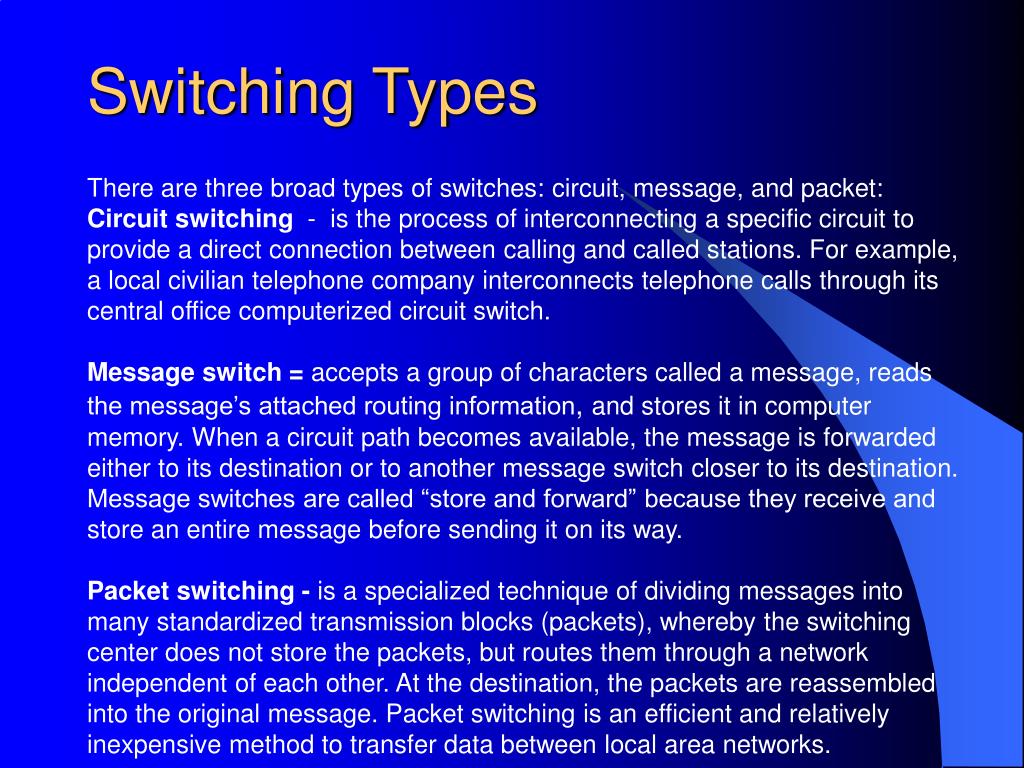 Switching Types

There are three broad types of switches: circuit, message, and packet:
Circuit switching - is the process of interconnecting a specific circuit to provide a direct connection between calling and called stations. For example, a local civilian telephone company interconnects telephone calls through its central office computerized circuit switch.

Message switch = accepts a group of characters called a message, reads the message’s attached routing information, and stores it in computer memory. When a circuit path becomes available, the message is forwarded either to its destination or to another message switch closer to its destination. Message switches are called “store and forward” because they receive and store an entire message before sending it on its way.

Packet switching - is a specialized technique of dividing messages into many standardized transmission blocks (packets), whereby the switching center does not store the packets, but routes them through a network independent of each other. At the destination, the packets are reassembled into the original message. Packet switching is an efficient and relatively inexpensive method to transfer data between local area networks.